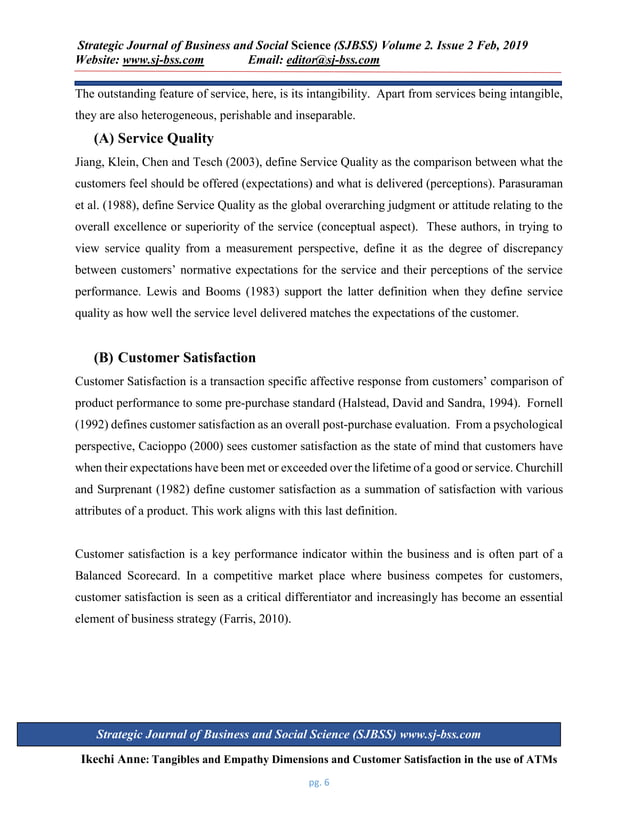 Strategic Journal of Business and Social Science (SJBSS) Volume 2. Issue 2 Feb, 2019
Website: www.sj-bss.com Email: editor@sj-bss.com

The outstanding feature of service, here, is its intangibility. Apart from services being intangible, they are also heterogeneous, perishable and inseparable.

(A) Service Quality

Jiang, Klein, Chen and Tesch (2003), define Service Quality as the comparison between what the customers feel should be offered (expectations) and what is delivered (perceptions). Parasuraman et al. (1988), define Service Quality as the global overarching judgment or attitude relating to the overall excellence or superiority of the service (conceptual aspect). These authors, in trying to view service quality from a measurement perspective, define it as the degree of discrepancy between customers' normative expectations for the service and their perceptions of the service performance. Lewis and Booms (1983) support the latter definition when they define service quality as how well the service level delivered matches the expectations of the customer.

(B) Customer Satisfaction

Customer Satisfaction is a transaction specific affective response from customers' comparison of product performance to some pre-purchase standard (Halstead, David and Sandra, 1994). Fornell (1992) defines customer satisfaction as an overall post-purchase evaluation. From a psychological perspective, Cacioppo (2000) sees customer satisfaction as the state of mind that customers have when their expectations have been met or exceeded over the lifetime of a good or service. Churchill and Surprenant (1982) define customer satisfaction as a summation of satisfaction with various attributes of a product. This work aligns with this last definition.

Customer satisfaction is a key performance indicator within the business and is often part of a Balanced Scorecard. In a competitive market place where business competes for customers, customer satisfaction is seen as a critical differentiator and increasingly has become an essential element of business strategy (Farris, 2010).

Strategic Journal of Business and Social Science (SJBSS) www.sj-bss.com

Ikechi Anne: Tangibles and Empathy Dimensions and Customer Satisfaction in the use of ATMs

pg. 6